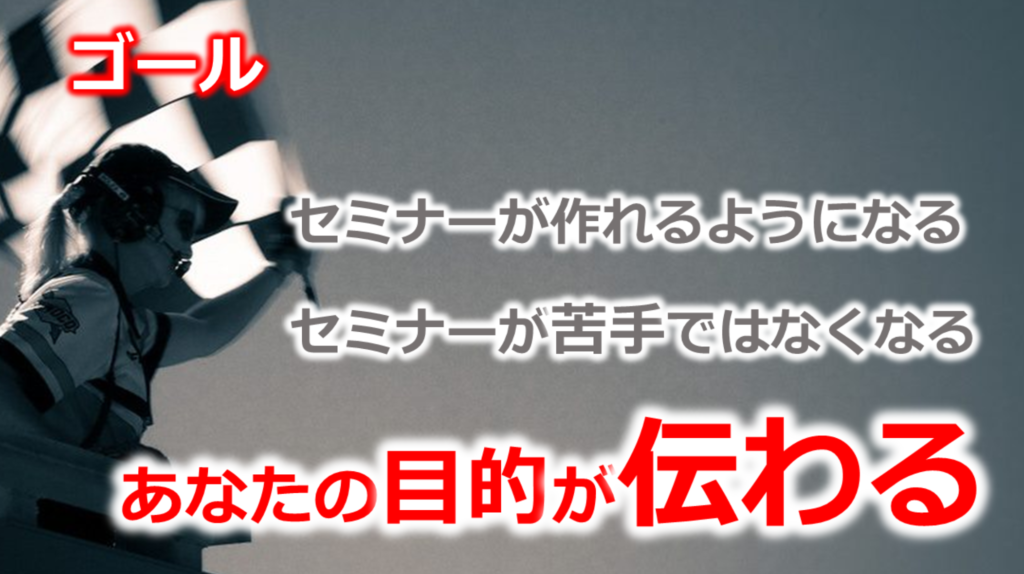 ゴール

セミナーが作れるようになる

セミナーが苦手ではなくなる

あなたの目的が伝わる